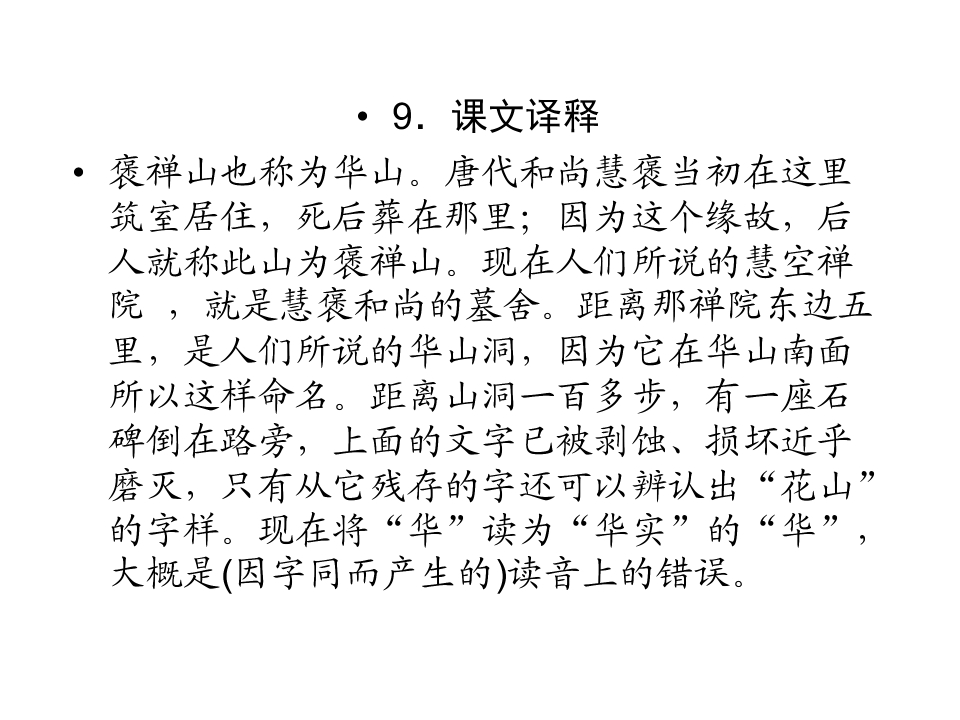 • 9.课文译释

• 褒禅山也称为华山。唐代和尚慧褒当初在这里筑室居住，死后葬在那里；因为这个缘故，后人就称此山为褒禅山。现在人们所说的慧空禅院，就是慧褒和尚的墓舍。距离那禅院东边五里，是人们所说的华山洞，因为它在华山南面所以这样命名。距离山洞一百多步，有一座石碑倒在路旁，上面的文字已被剥蚀、损坏近乎磨灭，只有从它残存的字还可以辨认出“花山”的字样。现在将“华”读为“华实”的“华”，大概是(因字同而产生的)读音上的错误。